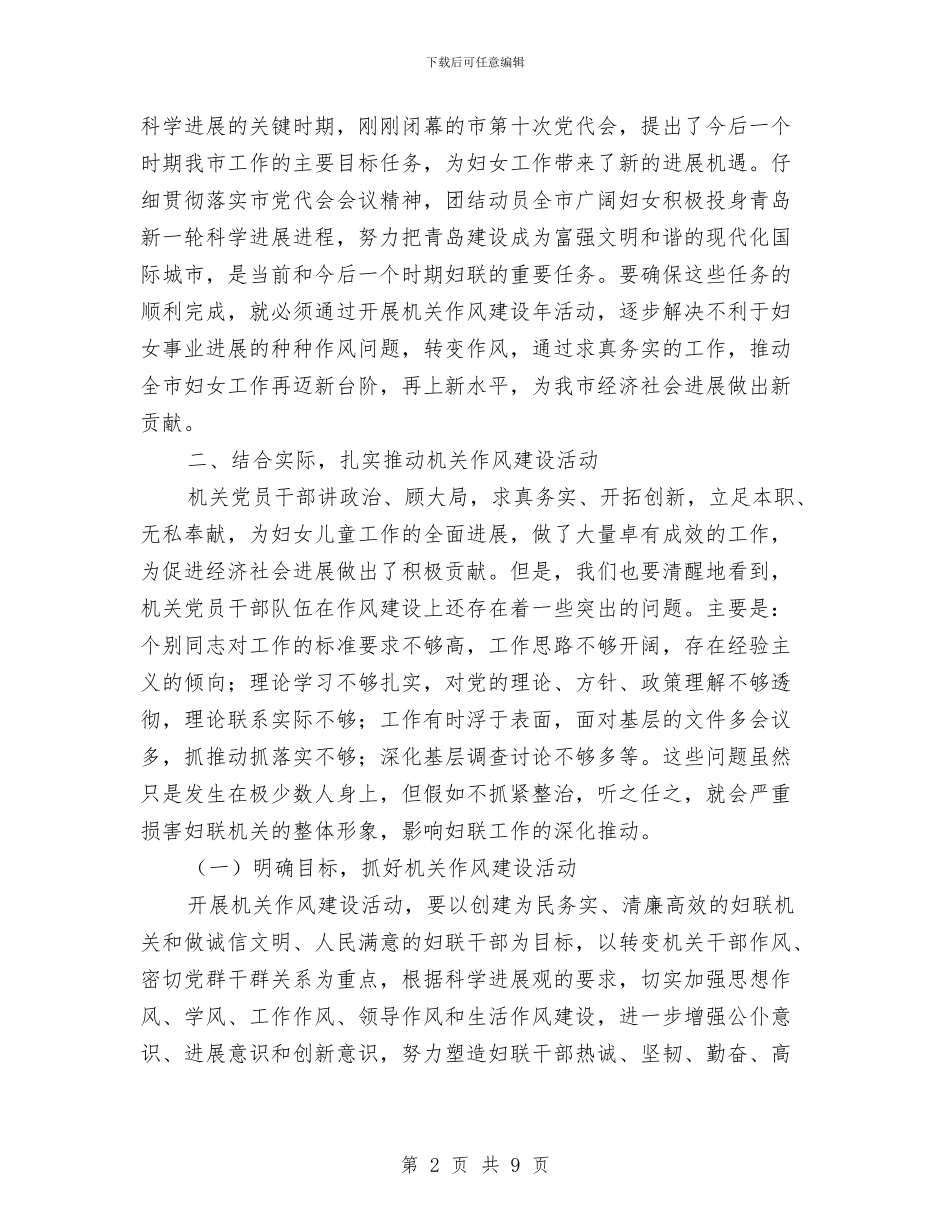 下载后可任意编辑

科学进展的关键时期，刚刚闭幕的市第十次党代会，提出了今后一个时期我市工作的主要目标任务，为妇女工作带来了新的进展机遇。仔细贯彻落实市党代会会议精神，团结动员全市广阔妇女积极投身青岛新一轮科学进展进程，努力把青岛建设成为富强文明和谐的现代化国际城市，是当前和今后一个时期妇联的重要任务。要确保这些任务的顺利完成，就必须通过开展机关作风建设年活动，逐步解决不利于妇女事业进展的种种作风问题，转变作风，通过求真务实的工作，推动全市妇女工作再迈新台阶，再上新水平，为我市经济社会进展做出新贡献。

二、结合实际，扎实推动机关作风建设活动

机关党员干部讲政治、顾大局，求真务实、开拓创新，立足本职、无私奉献，为妇女儿童工作的全面进展，做了大量卓有成效的工作，为促进经济社会进展做出了积极贡献。但是，我们也要清醒地看到，机关党员干部队伍在作风建设上还存在着一些突出的问题。主要是：个别同志对工作的标准要求不够高，工作思路不够开阔，存在经验主义的倾向；理论学习不够扎实，对党的理论、方针、政策理解不够透彻，理论联系实际不够；工作有时浮于表面，面对基层的文件多会议多，抓推动抓落实不够；深化基层调查讨论不够多等。这些问题虽然只是发生在极少数人身上，但假如不抓紧整治，听之任之，就会严重损害妇联机关的整体形象，影响妇联工作的深化推动。

（一）明确目标，抓好机关作风建设活动

开展机关作风建设活动，要以创建为民务实、清廉高效的妇联机关和做诚信文明、人民满意的妇联干部为目标，以转变机关干部作风、密切党群干群关系为重点，根据科学进展观的要求，切实加强思想作风、学风、工作作风、领导作风和生活作风建设，进一步增强公仆意识、进展意识和创新意识，努力塑造妇联干部热诚、坚韧、勤奋、高

第 2 页 共 9 页